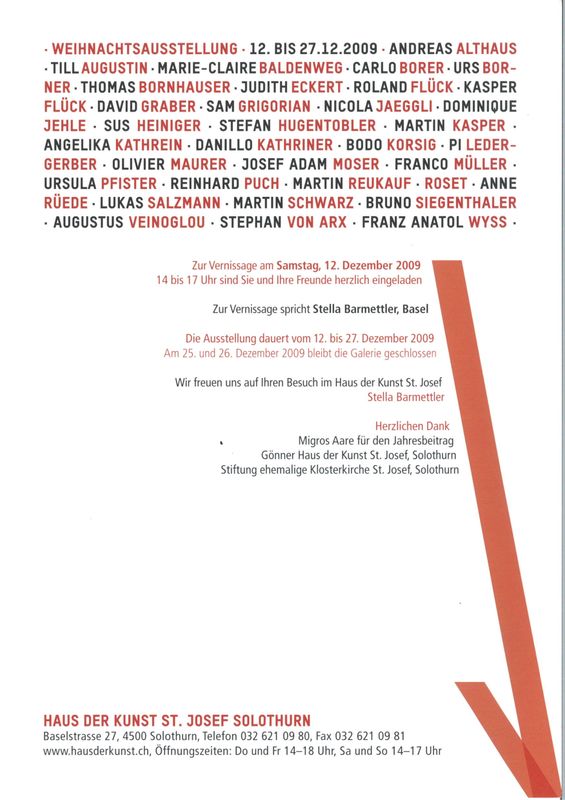 · WEIHNACHTSAUSSTELLUNG · 12. BIS 27.12.2009 · ANDREAS ALTHAUS · TILL AUGUSTIN · MARIE-CLAIRE BALDENWEG · CARLO BORER · URS BORNER · THOMAS BORNHAUSER · JUDITH ECKERT · ROLAND FLÜCK · KASPER FLÜCK · DAVID GRABER · SAM GRIGORIAN · NICOLA JAEGGLI · DOMINIQUE JEHLE · SUS HEINIGER · STEFAN HUGENTOBLER · MARTIN KASPER · ANGELIKA KATHREIN · DANILLO KATHRINER · BODO KORSIG · PI LEDERGERBER · OLIVIER MAURER · JOSEF ADAM MOSER · FRANCO MÜLLER · URSULA PFISTER · REINHARD PUCH · MARTIN REUKAUF · ROSET · ANNE RÜEDE · LUKAS SALZMANN · MARTIN SCHWARZ · BRUNO SIEGENTHALER · AUGUSTUS VEINOGLOU · STEPHAN VON ARX · FRANZ ANATOL WYSS ·

Zur Vernissage am Samstag, 12. Dezember 2009
14 bis 17 Uhr sind Sie und Ihre Freunde herzlich eingeladen

Zur Vernissage spricht Stella Barmettler, Basel

Die Ausstellung dauert vom 12. bis 27. Dezember 2009
Am 25. und 26. Dezember 2009 bleibt die Galerie geschlossen

Wir freuen uns auf Ihren Besuch im Haus der Kunst St. Josef
Stella Barmettler

Herzlichen Dank
Migros Aare für den Jahresbeitrag
Gönner Haus der Kunst St. Josef, Solothurn
Stiftung ehemalige Klosterkirche St. Josef, Solothurn

HAUS DER KUNST ST. JOSEF SOLOTHURN
Baselstrasse 27, 4500 Solothurn, Telefon 032 621 09 80, Fax 032 621 09 81
www.hausderkunst.ch, Öffnungszeiten: Do und Fr 14–18 Uhr, Sa und So 14–17 Uhr